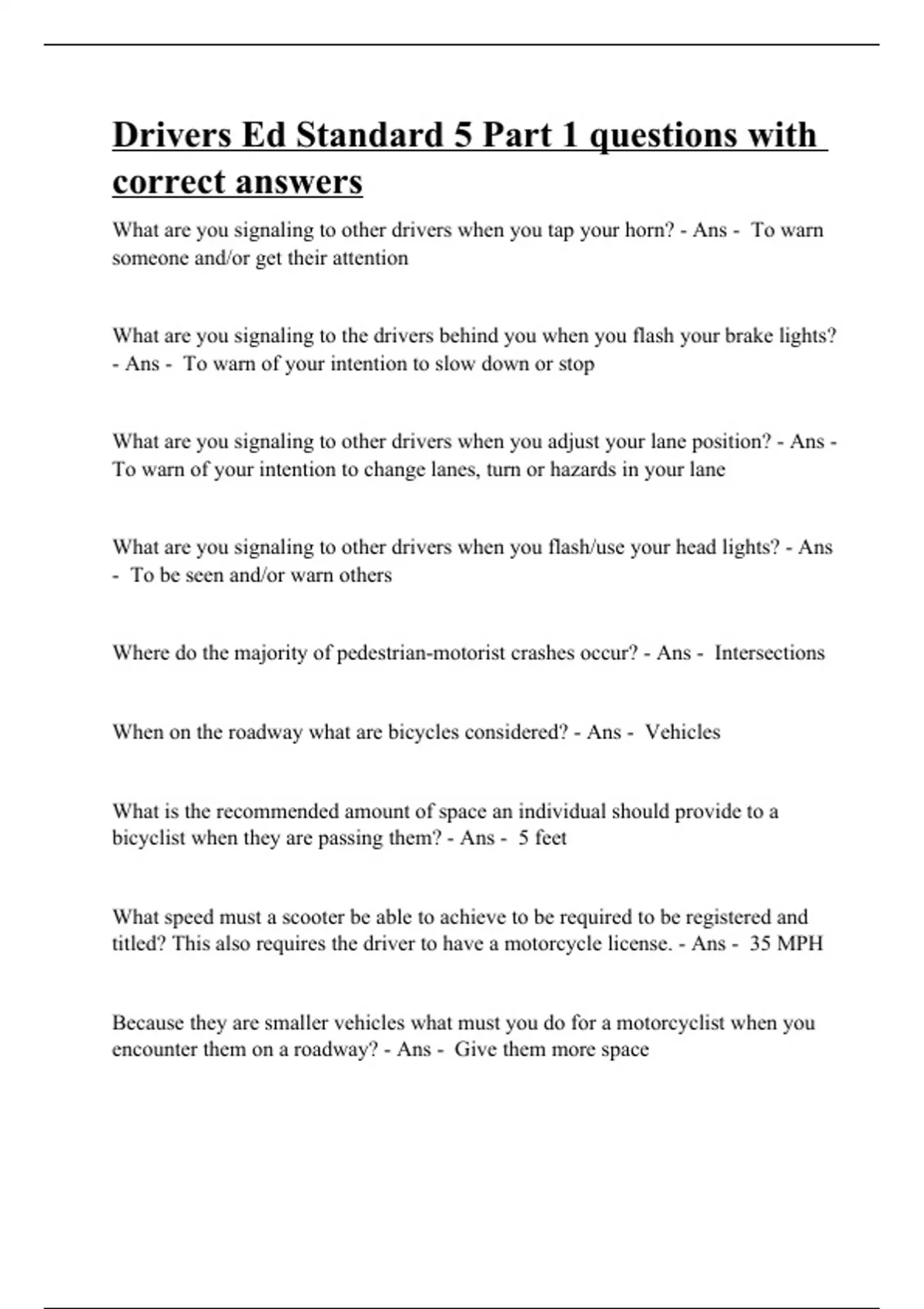 Drivers Ed Standard 5 Part 1 questions with correct answers

What are you signaling to other drivers when you tap your horn? - Ans - To warn someone and/or get their attention

What are you signaling to the drivers behind you when you flash your brake lights? - Ans - To warn of your intention to slow down or stop

What are you signaling to other drivers when you adjust your lane position? - Ans - To warn of your intention to change lanes, turn or hazards in your lane

What are you signaling to other drivers when you flash/use your head lights? - Ans - To be seen and/or warn others

Where do the majority of pedestrian-motorist crashes occur? - Ans - Intersections

When on the roadway what are bicycles considered? - Ans - Vehicles

What is the recommended amount of space an individual should provide to a bicyclist when they are passing them? - Ans - 5 feet

What speed must a scooter be able to achieve to be required to be registered and titled? This also requires the driver to have a motorcycle license. - Ans - 35 MPH

Because they are smaller vehicles what must you do for a motorcyclist when you encounter them on a roadway? - Ans - Give them more space